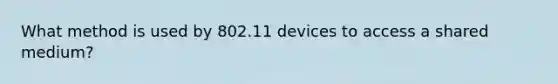 What method is used by 802.11 devices to access a shared medium?